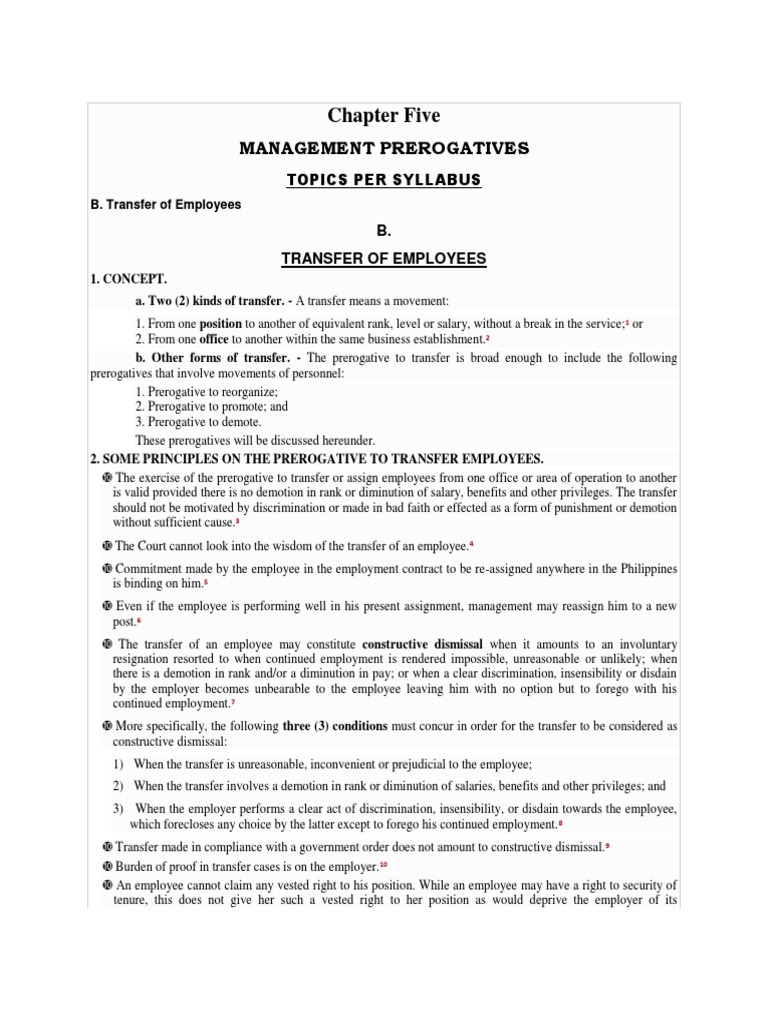 Chapter Five

MANAGEMENT PREROGATIVES

TOPICS PER SYLLABUS

B. Transfer of Employees

B.

TRANSFER OF EMPLOYEES

1. CONCEPT.

a. Two (2) kinds of transfer. - A transfer means a movement:

1. From one position to another of equivalent rank, level or salary, without a break in the service;$^1$ or
2. From one office to another within the same business establishment.$^2$

b. Other forms of transfer. - The prerogative to transfer is broad enough to include the following prerogatives that involve movements of personnel:

1. Prerogative to reorganize;
2. Prerogative to promote; and
3. Prerogative to demote.

These prerogatives will be discussed hereunder.

2. SOME PRINCIPLES ON THE PREROGATIVE TO TRANSFER EMPLOYEES.

The exercise of the prerogative to transfer or assign employees from one office or area of operation to another is valid provided there is no demotion in rank or diminution of salary, benefits and other privileges. The transfer should not be motivated by discrimination or made in bad faith or effected as a form of punishment or demotion without sufficient cause.$^3$

The Court cannot look into the wisdom of the transfer of an employee.$^4$

Commitment made by the employee in the employment contract to be re-assigned anywhere in the Philippines is binding on him.$^5$

Even if the employee is performing well in his present assignment, management may reassign him to a new post.$^6$

The transfer of an employee may constitute constructive dismissal when it amounts to an involuntary resignation resorted to when continued employment is rendered impossible, unreasonable or unlikely; when there is a demotion in rank and/or a diminution in pay; or when a clear discrimination, insensibility or disdain by the employer becomes unbearable to the employee leaving him with no option but to forego with his continued employment.$^7$

More specifically, the following three (3) conditions must concur in order for the transfer to be considered as constructive dismissal:

1) When the transfer is unreasonable, inconvenient or prejudicial to the employee;

2) When the transfer involves a demotion in rank or diminution of salaries, benefits and other privileges; and

3) When the employer performs a clear act of discrimination, insensibility, or disdain towards the employee, which forecloses any choice by the latter except to forego his continued employment.$^8$

Transfer made in compliance with a government order does not amount to constructive dismissal.$^9$

Burden of proof in transfer cases is on the employer.$^{10}$

An employee cannot claim any vested right to his position. While an employee may have a right to security of tenure, this does not give her such a vested right to her position as would deprive the employer of its